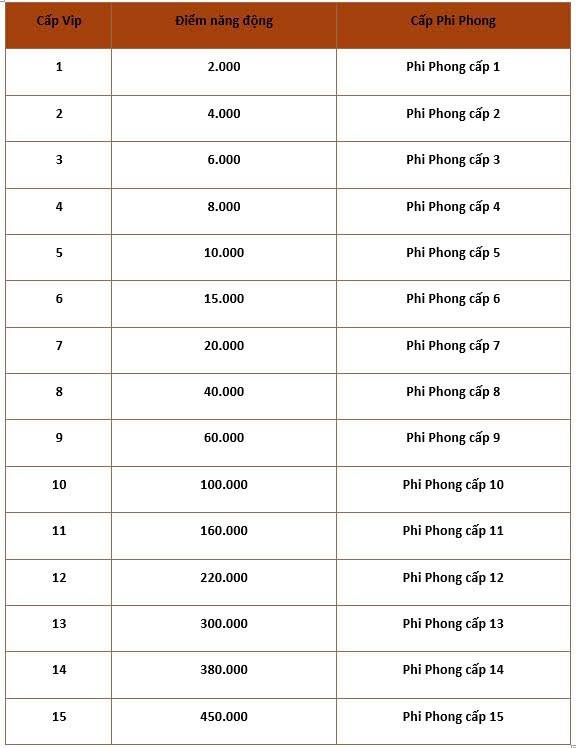 | Cấp Vip | Điểm năng động | Cấp Phi Phong |
|---|---|---|
| 1 | 2.000 | Phi Phong cấp 1 |
| 2 | 4.000 | Phi Phong cấp 2 |
| 3 | 6.000 | Phi Phong cấp 3 |
| 4 | 8.000 | Phi Phong cấp 4 |
| 5 | 10.000 | Phi Phong cấp 5 |
| 6 | 15.000 | Phi Phong cấp 6 |
| 7 | 20.000 | Phi Phong cấp 7 |
| 8 | 40.000 | Phi Phong cấp 8 |
| 9 | 60.000 | Phi Phong cấp 9 |
| 10 | 100.000 | Phi Phong cấp 10 |
| 11 | 160.000 | Phi Phong cấp 11 |
| 12 | 220.000 | Phi Phong cấp 12 |
| 13 | 300.000 | Phi Phong cấp 13 |
| 14 | 380.000 | Phi Phong cấp 14 |
| 15 | 450.000 | Phi Phong cấp 15 |